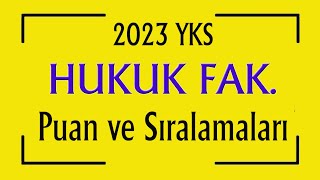 2023 YKS

HUKUK FAK.

Puan ve Sıralamaları